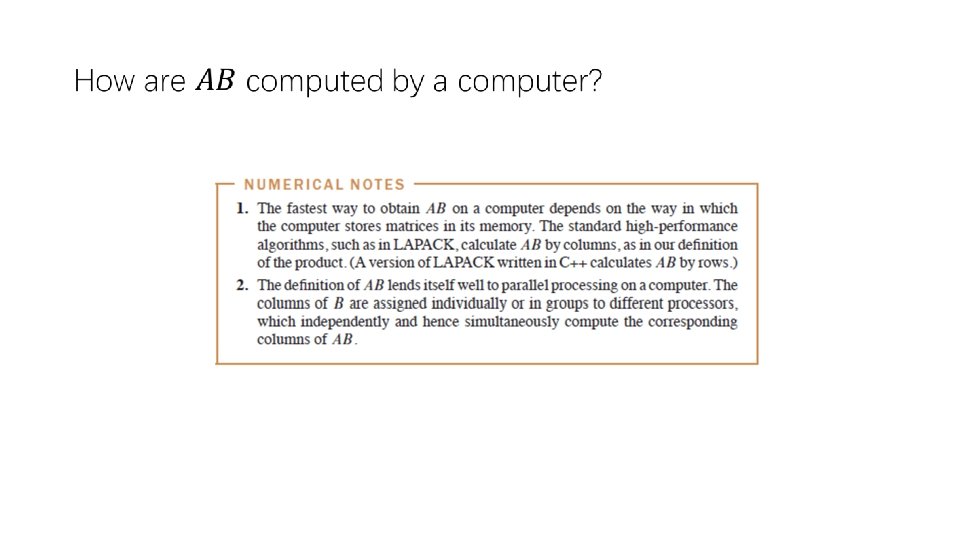 How are $AB$ computed by a computer?

NUMERICAL NOTES

1. The fastest way to obtain $AB$ on a computer depends on the way in which the computer stores matrices in its memory. The standard high-performance algorithms, such as in LAPACK, calculate $AB$ by columns, as in our definition of the product. (A version of LAPACK written in C++ calculates $AB$ by rows.)

2. The definition of $AB$ lends itself well to parallel processing on a computer. The columns of $B$ are assigned individually or in groups to different processors, which independently and hence simultaneously compute the corresponding columns of $AB$.